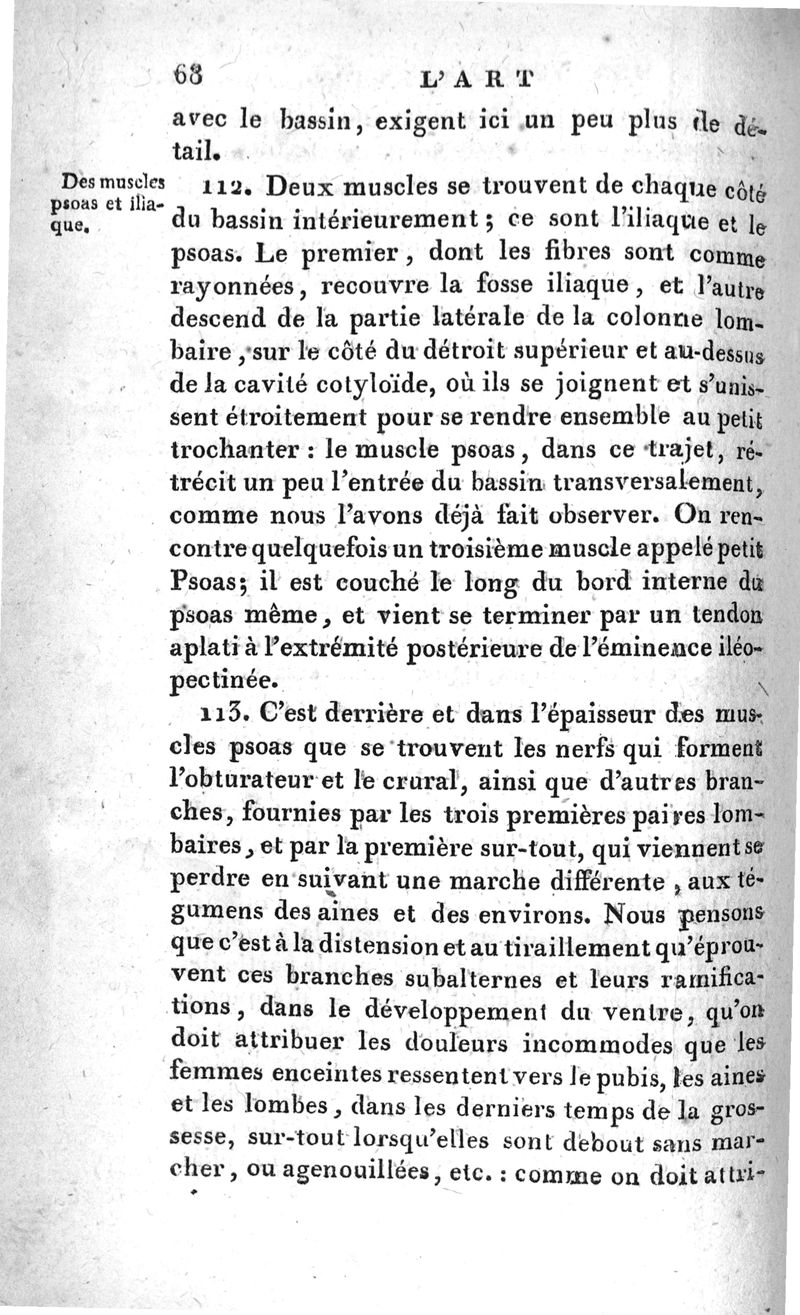 68 L'ART

avec le bassin, exigent ici un peu plus de détail.

Des muscles psoas et iliaque.

112. Deux muscles se trouvent de chaque côté du bassin intérieurement ; ce sont l'iliaque et le psoas. Le premier, dont les fibres sont comme rayonnées, recouvre la fosse iliaque, et l'autre descend de la partie latérale de la colonne lombaire, sur le côté du détroit supérieur et au-dessus de la cavité cotyloïde, où ils se joignent et s'unissent étroitement pour se rendre ensemble au petit trochanter : le muscle psoas, dans ce trajet, rétrécit un peu l'entrée du bassin transversalement, comme nous l'avons déjà fait observer. On rencontre quelquefois un troisième muscle appelé petit Psoas; il est couché le long du bord interne du psoas même, et vient se terminer par un tendon aplati à l'extrémité postérieure de l'éminence iléopectinée.

113. C'est derrière et dans l'épaisseur des muscles psoas que se trouvent les nerfs qui forment l'obturateur et le crural, ainsi que d'autres branches, fournies par les trois premières paires lombaires, et par la première sur-tout, qui viennent se perdre en suivant une marche différente, aux tégumens des aines et des environs. Nous pensons que c'est à la distension et au tiraillement qu'éprouvent ces branches subalternes et leurs ramifications, dans le développement du ventre, qu'on doit attribuer les douleurs incommodes que les femmes enceintes ressentent vers le pubis, les aines et les lombes, dans les derniers temps de la grossesse, sur-tout lorsqu'elles sont debout sans marcher, ou agenouillées, etc. : comme on doit attri-